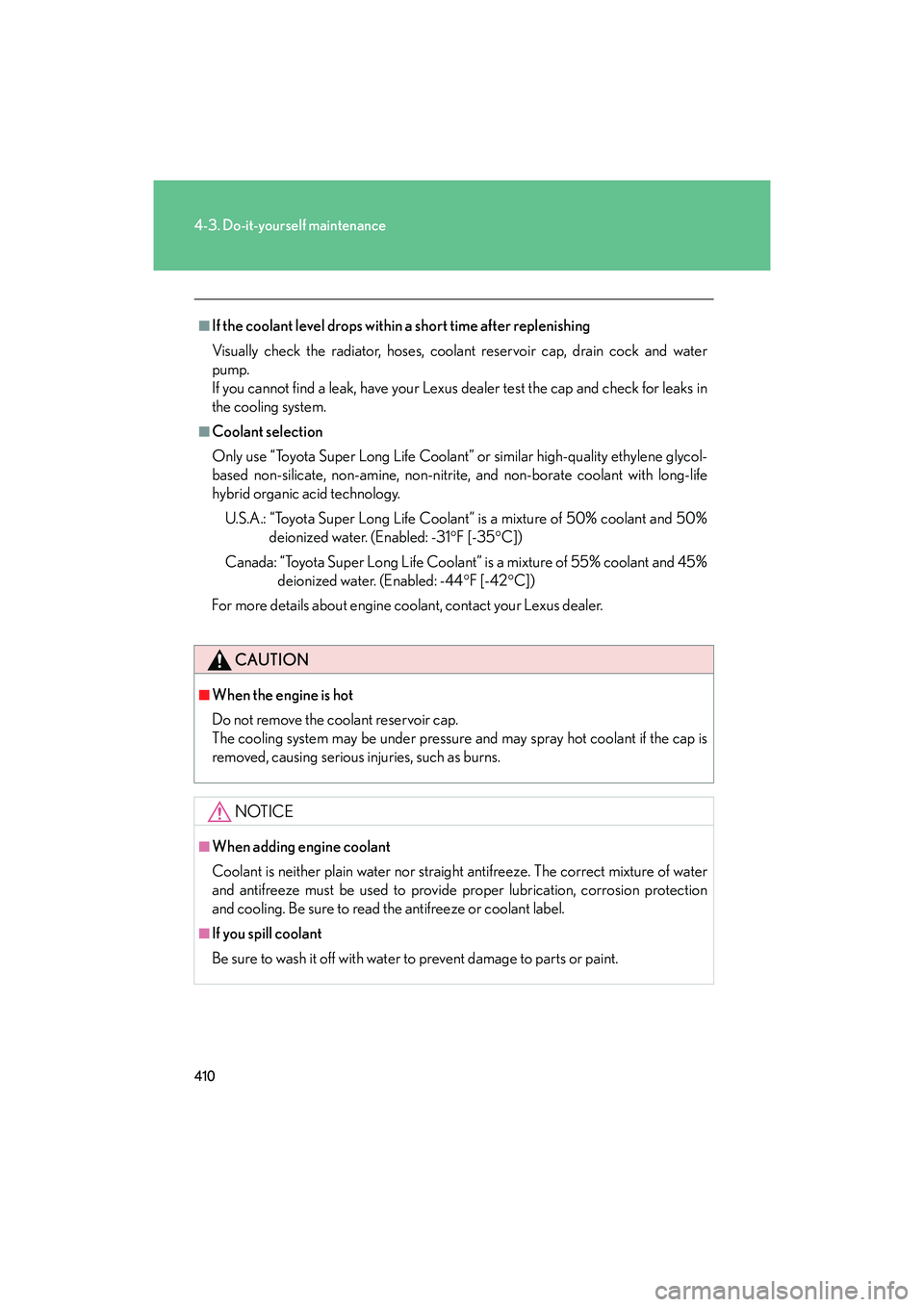 4-3. Do-it-yourself maintenance

■ If the coolant level drops within a short time after replenishing

Visually check the radiator, hoses, coolant reservoir cap, drain cock and water pump.
If you cannot find a leak, have your Lexus dealer test the cap and check for leaks in the cooling system.

■ Coolant selection

Only use “Toyota Super Long Life Coolant” or similar high-quality ethylene glycol-based non-silicate, non-amine, non-nitrite, and non-borate coolant with long-life hybrid organic acid technology.

U.S.A.: “Toyota Super Long Life Coolant” is a mixture of 50% coolant and 50% deionized water. (Enabled: -31°F [-35°C])

Canada: “Toyota Super Long Life Coolant” is a mixture of 55% coolant and 45% deionized water. (Enabled: -44°F [-42°C])

For more details about engine coolant, contact your Lexus dealer.

CAUTION

■ When the engine is hot

Do not remove the coolant reservoir cap.
The cooling system may be under pressure and may spray hot coolant if the cap is removed, causing serious injuries, such as burns.

NOTICE

■ When adding engine coolant

Coolant is neither plain water nor straight antifreeze. The correct mixture of water and antifreeze must be used to provide proper lubrication, corrosion protection and cooling. Be sure to read the antifreeze or coolant label.

■ If you spill coolant

Be sure to wash it off with water to prevent damage to parts or paint.

410

carmanualsonline.info